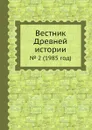 Вестник Древней истории

№ 2 (1985 год)